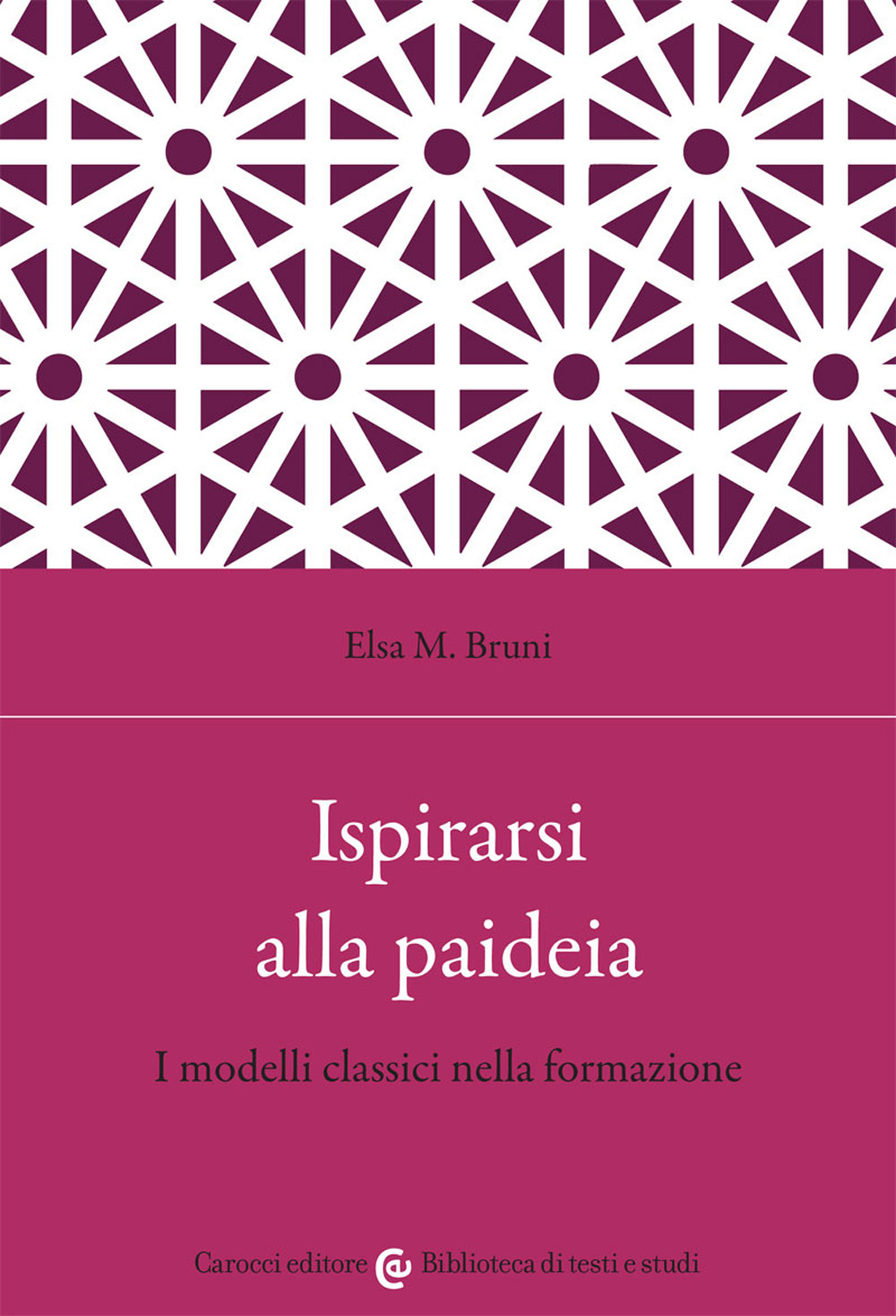 Elsa M. Bruni

Ispirarsi alla paideia

I modelli classici nella formazione

Carocci editore Biblioteca di testi e studi